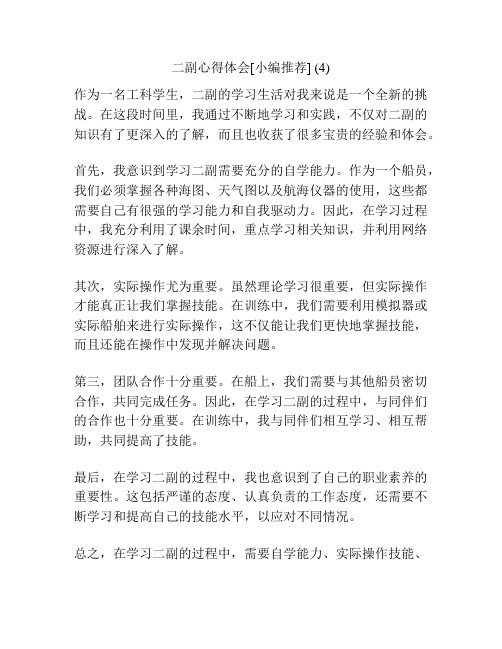 二副心得体会[小编推荐] (4)

作为一名工科学生，二副的学习生活对我来说是一个全新的挑战。在这段时间里，我通过不断地学习和实践，不仅对二副的知识有了更深入的了解，而且也收获了很多宝贵的经验和体会。

首先，我意识到学习二副需要充分的自学能力。作为一个船员，我们必须掌握各种海图、天气图以及航海仪器的使用，这些都需要自己有很强的学习能力和自我驱动力。因此，在学习过程中，我充分利用了课余时间，重点学习相关知识，并利用网络资源进行深入了解。

其次，实际操作尤为重要。虽然理论学习很重要，但实际操作才能真正让我们掌握技能。在训练中，我们需要利用模拟器或实际船舶来进行实际操作，这不仅能让我们更快地掌握技能，而且还能在操作中发现并解决问题。

第三，团队合作十分重要。在船上，我们需要与其他船员密切合作，共同完成任务。因此，在学习二副的过程中，与同伴们的合作也十分重要。在训练中，我与同伴们相互学习、相互帮助，共同提高了技能。

最后，在学习二副的过程中，我也意识到了自己的职业素养的重要性。这包括严谨的态度、认真负责的工作态度，还需要不断学习和提高自己的技能水平，以应对不同情况。

总之，在学习二副的过程中，需要自学能力、实际操作技能、